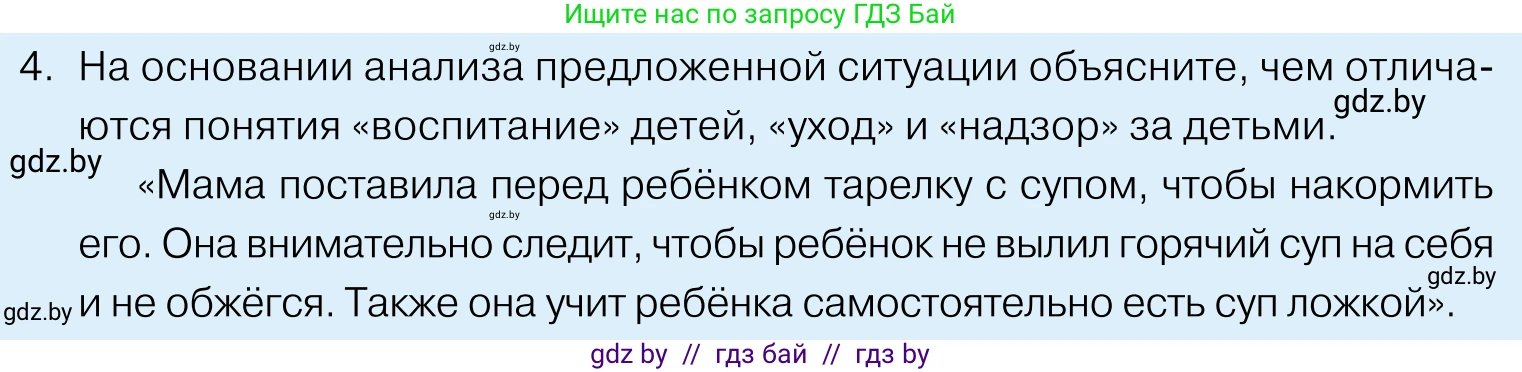 Ищите нас по запросу ГДЗ Бай

gdz.by

4. На основании анализа предложенной ситуации объясните, чем отличаются понятия «воспитание» детей, «уход» и «надзор» за детьми.

gdz.by

gdz.by

«Мама поставила перед ребёнком тарелку с супом, чтобы накормить его. Она внимательно следит, чтобы ребёнок не вылил горячий суп на себя и не обжёгся. Также она учит ребёнка самостоятельно есть суп ложкой».

gdz.by

gdz.by

gdz.by

gdz by // гдз бай // гдз by